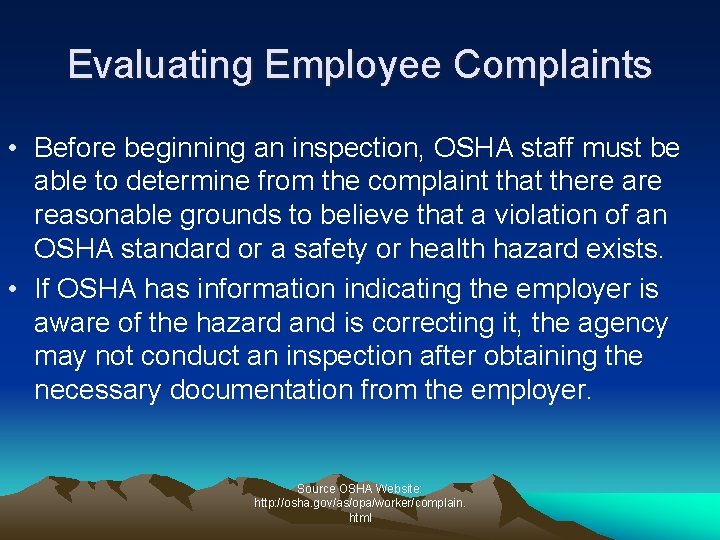 Evaluating Employee Complaints

• Before beginning an inspection, OSHA staff must be able to determine from the complaint that there are reasonable grounds to believe that a violation of an OSHA standard or a safety or health hazard exists.

• If OSHA has information indicating the employer is aware of the hazard and is correcting it, the agency may not conduct an inspection after obtaining the necessary documentation from the employer.

Source OSHA Website: http://osha.gov/as/opa/worker/complain.html